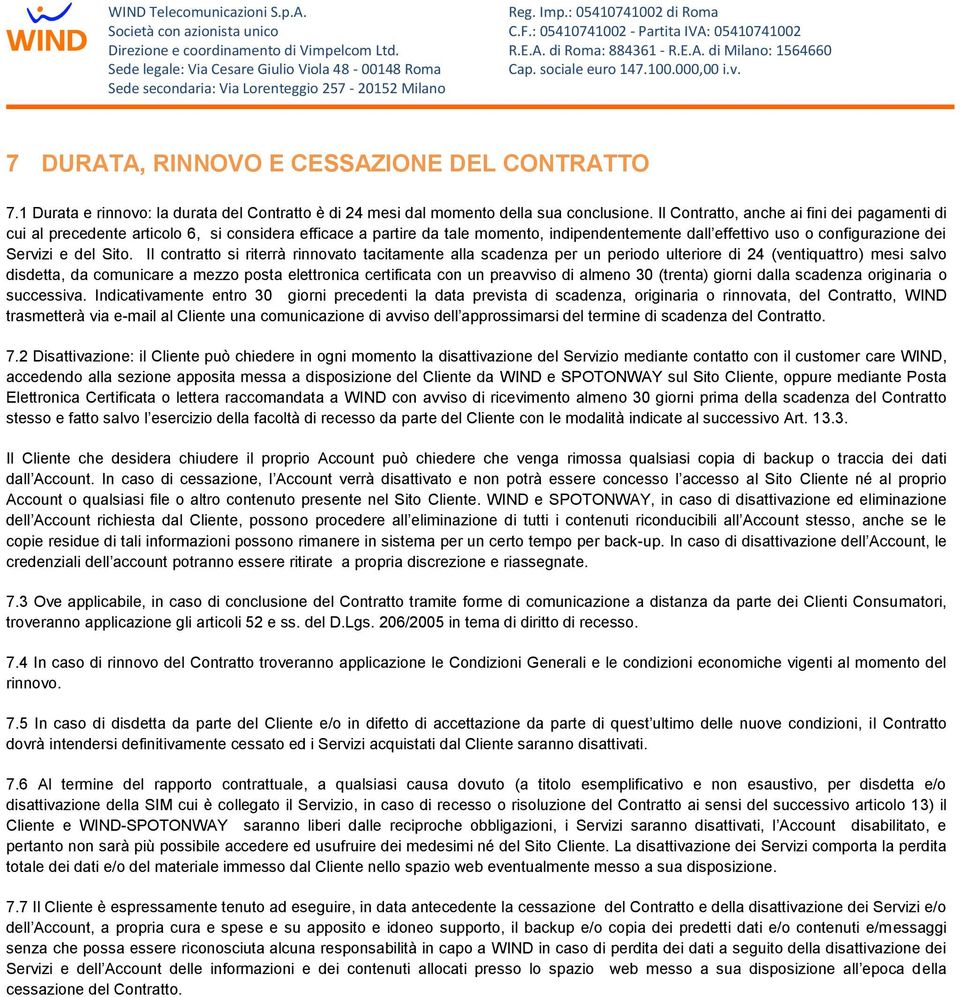 WIND

WIND Telecomunicazioni S.p.A.
Società con azionista unico
Direzione e coordinamento di Vimpelcom Ltd.
Sede legale: Via Cesare Giulio Viola 48 - 00148 Roma
Sede secondaria: Via Lorenteggio 257 - 20152 Milano

Reg. Imp.: 05410741002 di Roma
C.F.: 05410741002 - Partita IVA: 05410741002
R.E.A. di Roma: 884361 - R.E.A. di Milano: 1564660
Cap. sociale euro 147.100.000,00 i.v.

7 DURATA, RINNOVO E CESSAZIONE DEL CONTRATTO

7.1 Durata e rinnovo: la durata del Contratto è di 24 mesi dal momento della sua conclusione. Il Contratto, anche ai fini dei pagamenti di cui al precedente articolo 6, si considera efficace a partire da tale momento, indipendentemente dall'effettivo uso o configurazione dei Servizi e del Sito. Il contratto si riterrà rinnovato tacitamente alla scadenza per un periodo ulteriore di 24 (ventiquattro) mesi salvo disdetta, da comunicare a mezzo posta elettronica certificata con un preavviso di almeno 30 (trenta) giorni dalla scadenza originaria o successiva. Indicativamente entro 30 giorni precedenti la data prevista di scadenza, originaria o rinnovata, del Contratto, WIND trasmetterà via e-mail al Cliente una comunicazione di avviso dell'approssimarsi del termine di scadenza del Contratto.

7.2 Disattivazione: il Cliente può chiedere in ogni momento la disattivazione del Servizio mediante contatto con il customer care WIND, accedendo alla sezione apposita messa a disposizione del Cliente da WIND e SPOTONWAY sul Sito Cliente, oppure mediante Posta Elettronica Certificata o lettera raccomandata a WIND con avviso di ricevimento almeno 30 giorni prima della scadenza del Contratto stesso e fatto salvo l'esercizio della facoltà di recesso da parte del Cliente con le modalità indicate al successivo Art. 13.3.

Il Cliente che desidera chiudere il proprio Account può chiedere che venga rimossa qualsiasi copia di backup o traccia dei dati dall'Account. In caso di cessazione, l'Account verrà disattivato e non potrà essere concesso l'accesso al Sito Cliente né al proprio Account o qualsiasi file o altro contenuto presente nel Sito Cliente. WIND e SPOTONWAY, in caso di disattivazione ed eliminazione dell'Account richiesta dal Cliente, possono procedere all'eliminazione di tutti i contenuti riconducibili all'Account stesso, anche se le copie residue di tali informazioni possono rimanere in sistema per un certo tempo per back-up. In caso di disattivazione dell'Account, le credenziali dell'account potranno essere ritirate a propria discrezione e riassegnate.

7.3 Ove applicabile, in caso di conclusione del Contratto tramite forme di comunicazione a distanza da parte dei Clienti Consumatori, troveranno applicazione gli articoli 52 e ss. del D.Lgs. 206/2005 in tema di diritto di recesso.

7.4 In caso di rinnovo del Contratto troveranno applicazione le Condizioni Generali e le condizioni economiche vigenti al momento del rinnovo.

7.5 In caso di disdetta da parte del Cliente e/o in difetto di accettazione da parte di quest'ultimo delle nuove condizioni, il Contratto dovrà intendersi definitivamente cessato ed i Servizi acquistati dal Cliente saranno disattivati.

7.6 Al termine del rapporto contrattuale, a qualsiasi causa dovuto (a titolo esemplificativo e non esaustivo, per disdetta e/o disattivazione della SIM cui è collegato il Servizio, in caso di recesso o risoluzione del Contratto ai sensi del successivo articolo 13) il Cliente e WIND-SPOTONWAY saranno liberi dalle reciproche obbligazioni, i Servizi saranno disattivati, l'Account disabilitato, e pertanto non sarà più possibile accedere ed usufruire dei medesimi né del Sito Cliente. La disattivazione dei Servizi comporta la perdita totale dei dati e/o del materiale immesso dal Cliente nello spazio web eventualmente messo a sua disposizione.

7.7 Il Cliente è espressamente tenuto ad eseguire, in data antecedente la cessazione del Contratto e della disattivazione dei Servizi e/o dell'Account, a propria cura e spese e su apposito e idoneo supporto, il backup e/o copia dei predetti dati e/o contenuti e/messaggi senza che possa essere riconosciuta alcuna responsabilità in capo a WIND in caso di perdita dei dati a seguito della disattivazione dei Servizi e dell'Account delle informazioni e dei contenuti allocati presso lo spazio web messo a sua disposizione all'epoca della cessazione del Contratto.